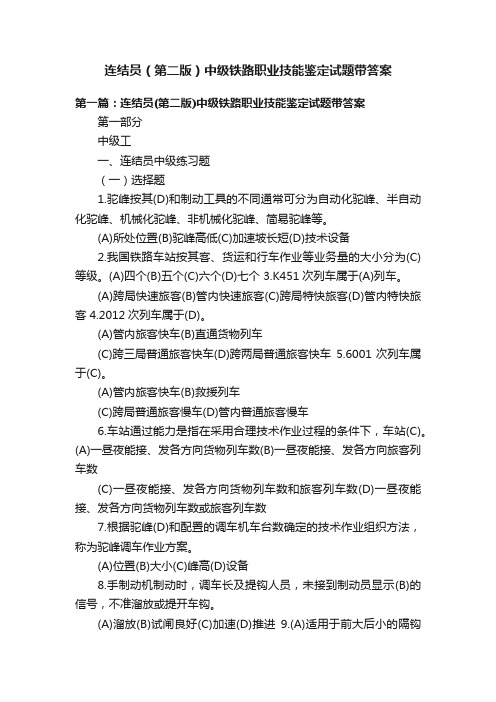 连结员（第二版）中级铁路职业技能鉴定试题带答案

第一篇：连结员(第二版)中级铁路职业技能鉴定试题带答案

第一部分

中级工

一、连结员中级练习题

（一）选择题

1.驼峰按其(D)和制动工具的不同通常可分为自动化驼峰、半自动化驼峰、机械化驼峰、非机械化驼峰、简易驼峰等。

(A)所处位置(B)驼峰高低(C)加速坡长短(D)技术设备

2.我国铁路车站按其客、货运和行车作业等业务量的大小分为(C)等级。(A)四个(B)五个(C)六个(D)七个 3.K451 次列车属于(A)列车。

(A)跨局快速旅客(B)管内快速旅客(C)跨局特快旅客(D)管内特快旅客 4.2012 次列车属于(D)。

(A)管内旅客快车(B)直通货物列车

(C)跨三局普通旅客快车(D)跨两局普通旅客快车 5.6001 次列车属于(C)。

(A)管内旅客快车(B)救援列车

(C)跨局普通旅客慢车(D)管内普通旅客慢车

6.车站通过能力是指在采用合理技术作业过程的条件下，车站(C)。(A)一昼夜能接、发各方向货物列车数(B)一昼夜能接、发各方向旅客列车数

(C)一昼夜能接、发各方向货物列车数和旅客列车数(D)一昼夜能接、发各方向货物列车数或旅客列车数

7.根据驼峰(D)和配置的调车机车台数确定的技术作业组织方法，称为驼峰调车作业方案。

(A)位置(B)大小(C)峰高(D)设备

8.手制动机制动时，调车长及提钩人员，未接到制动员显示(B)的信号，不准溜放或提开车钩。

(A)溜放(B)试闸良好(C)加速(D)推进 9.(A)适用于前大后小的隔钩